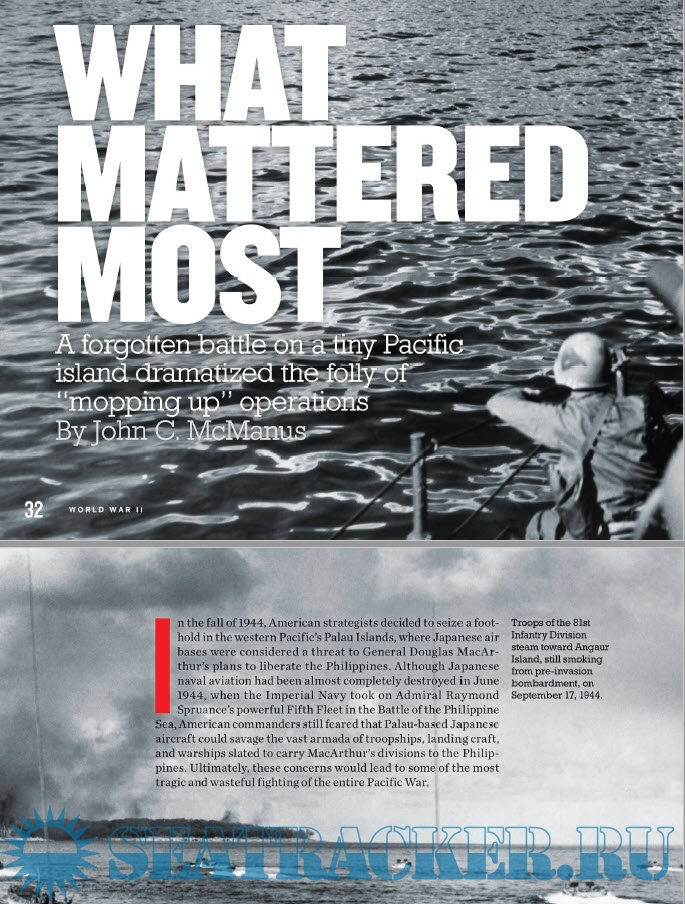 WHAT MATTERED MOST

A forgotten battle on a tiny Pacific island dramatized the folly of "mopping up" operations
By John C. McManus

32 WORLD WAR II

In the fall of 1944, American strategists decided to seize a foothold in the western Pacific's Palau Islands, where Japanese air bases were considered a threat to General Douglas MacArthur's plans to liberate the Philippines. Although Japanese naval aviation had been almost completely destroyed in June 1944, when the Imperial Navy took on Admiral Raymond Spruance's powerful Fifth Fleet in the Battle of the Philippine Sea, American commanders still feared that Palau-based Japanese aircraft could savage the vast armada of troopships, landing craft, and warships slated to carry MacArthur's divisions to the Philippines. Ultimately, these concerns would lead to some of the most tragic and wasteful fighting of the entire Pacific War.

Troops of the 81st Infantry Division steam toward Angaur Island, still smoking from pre-invasion bombardment, on September 17, 1944.

SEATRACKER.RU